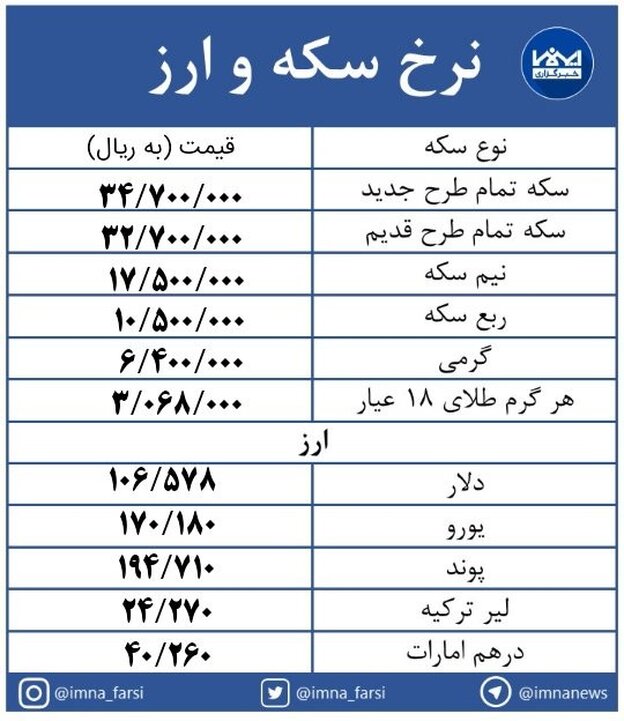 ایمنا
خبرگزاری

نرخ سکه و ارز

| نوع سکه | قیمت (به ریال) |
|---|---|
| سکه تمام طرح جدید | ۳۴/۷۰۰/۰۰۰ |
| سکه تمام طرح قدیم | ۳۲/۷۰۰/۰۰۰ |
| نیم سکه | ۱۷/۵۰۰/۰۰۰ |
| ربع سکه | ۱۰/۵۰۰/۰۰۰ |
| گرمی | ۶/۴۰۰/۰۰۰ |
| هر گرم طلای ۱۸ عیار | ۳/۰۶۸/۰۰۰ |
| ارز | |
| دلار | ۱۰۶/۵۷۸ |
| یورو | ۱۷۰/۱۸۰ |
| پوند | ۱۹۴/۷۱۰ |
| لیر ترکیه | ۲۴/۲۷۰ |
| درهم امارات | ۴۰/۲۶۰ |

@imna_farsi @imna_farsi @imnanews